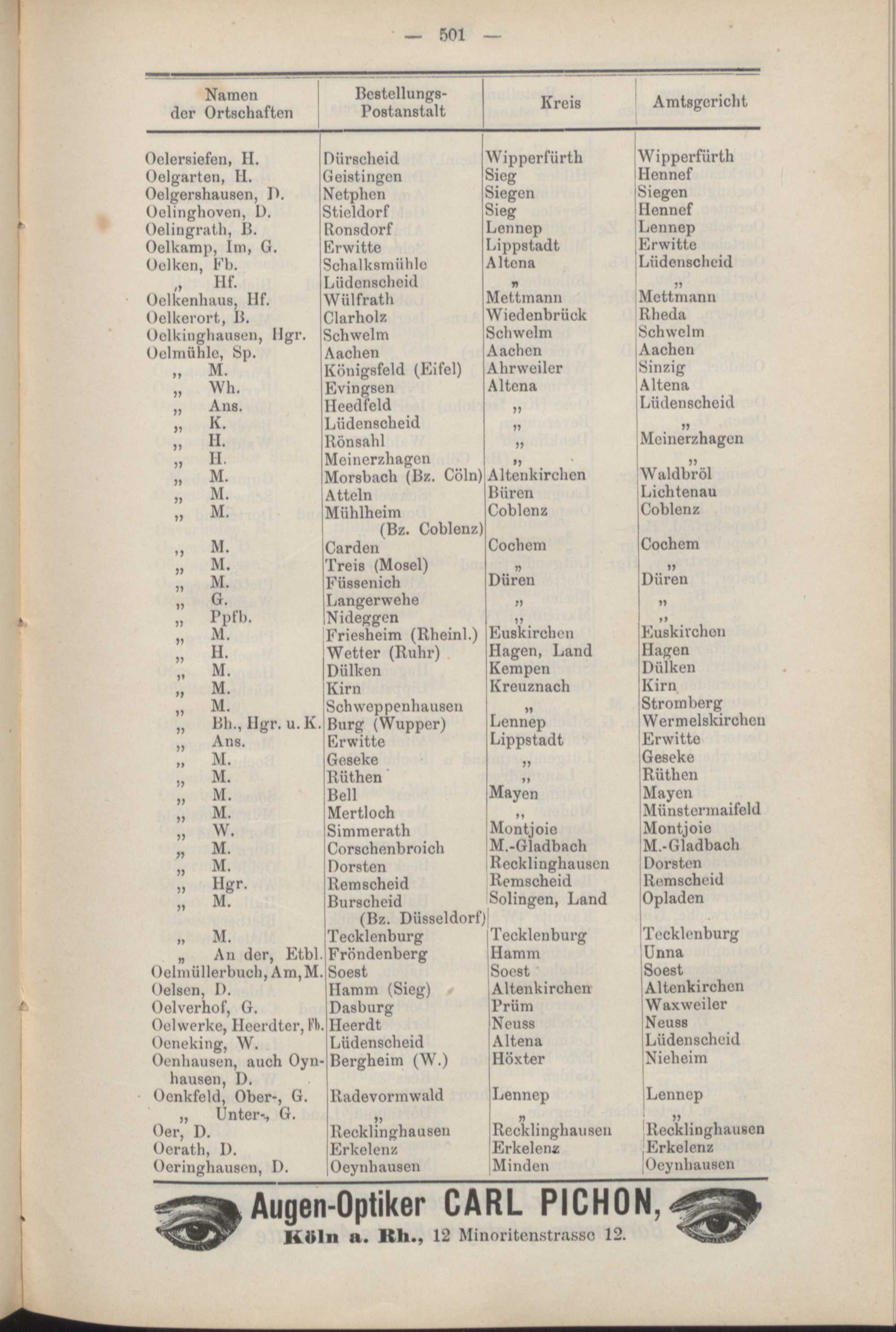 — 501 —

| Namen der Ortschaften | Bestellungs-Postanstalt | Kreis | Amtsgericht |
|---|---|---|---|
| Oelersiefen, H. | Dürscheid | Wipperfürth | Wipperfürth |
| Oelgarten, H. | Geistingen | Sieg | Hennef |
| Oelgershausen, D. | Netphen | Siegen | Siegen |
| Oelinghoven, D. | Stieldorf | Sieg | Hennef |
| Oelingrath, B. | Ronsdorf | Lennep | Lennep |
| Oelkamp, Im, G. | Erwitte | Lippstadt | Erwitte |
| Oelken, Fb. | Schalksmühle | Altena | Lüdenscheid |
| „ Hf. | Lüdenscheid | „ | „ |
| Oelkenhaus, Hf. | Wülfrath | Mettmann | Mettmann |
| Oelkerort, B. | Clarholz | Wiedenbrück | Rheda |
| Oelkinghausen, Hgr. | Schwelm | Schwelm | Schwelm |
| Oelmühle, Sp. | Aachen | Aachen | Aachen |
| „ M. | Königsfeld (Eifel) | Ahrweiler | Sinzig |
| „ Wh. | Evingsen | Altena | Altena |
| „ Ans. | Heedfeld | „ | Lüdenscheid |
| „ K. | Lüdenscheid | „ | „ |
| „ H. | Rönsahl | „ | Meinerzhagen |
| „ H. | Meinerzhagen | „ | „ |
| „ M. | Morsbach (Bz. Cöln) | Altenkirchen | Waldbröl |
| „ M. | Atteln | Büren | Lichtenau |
| „ M. | Mühlheim (Bz. Coblenz) | Coblenz | Coblenz |
| „ M. | Carden | Cochem | Cochem |
| „ M. | Treis (Mosel) | „ | „ |
| „ M. | Füssenich | Düren | Düren |
| „ G. | Langerwehe | „ | „ |
| „ Ppfb. | Nideggen | „ | „ |
| „ M. | Friesheim (Rheinl.) | Euskirchen | Euskirchen |
| „ H. | Wetter (Ruhr) | Hagen, Land | Hagen |
| „ M. | Dülken | Kempen | Dülken |
| „ M. | Kirn | Kreuznach | Kirn |
| „ M. | Schweppenhausen | „ | Stromberg |
| „ Bh., Hgr. u. K. | Burg (Wupper) | Lennep | Wermelskirchen |
| „ Ans. | Erwitte | Lippstadt | Erwitte |
| „ M. | Geseke | „ | Geseke |
| „ M. | Rüthen | „ | Rüthen |
| „ M. | Bell | Mayen | Mayen |
| „ M. | Mertloch | „ | Münstermaifeld |
| „ W. | Simmerath | Montjoie | Montjoie |
| „ M. | Corschenbroich | M.-Gladbach | M.-Gladbach |
| „ M. | Dorsten | Recklinghausen | Dorsten |
| „ Hgr. | Remscheid | Remscheid | Remscheid |
| „ M. | Burscheid (Bz. Düsseldorf) | Solingen, Land | Opladen |
| „ M. | Tecklenburg | Tecklenburg | Tecklenburg |
| „ An der, Etbl. | Fröndenberg | Hamm | Unna |
| Oelmüllerbuch, Am, M. | Soest | Soest | Soest |
| Oelsen, D. | Hamm (Sieg) | Altenkirchen | Altenkirchen |
| Oelverhof, G. | Dasburg | Prüm | Waxweiler |
| Oelwerke, Heerdter, Fb. | Heerdt | Neuss | Neuss |
| Oeneking, W. | Lüdenscheid | Altena | Lüdenscheid |
| Oenhausen, auch Oynhausen, D. | Bergheim (W.) | Höxter | Nieheim |
| Oenkfeld, Ober-, G. | Radevormwald | Lennep | Lennep |
| „ Unter-, G. | „ | „ | „ |
| Oer, D. | Recklinghausen | Recklinghausen | Recklinghausen |
| Oerath, D. | Erkelenz | Erkelenz | Erkelenz |
| Oeringhausen, D. | Oeynhausen | Minden | Oeynhausen |

Augen-Optiker CARL PICHON,
Köln a. Rh., 12 Minoritenstrasse 12.